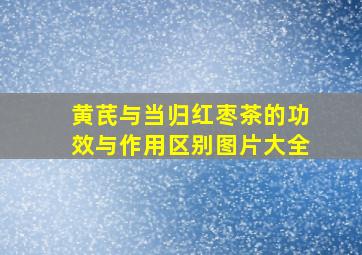 黄芪与当归红枣茶的功效与作用区别图片大全